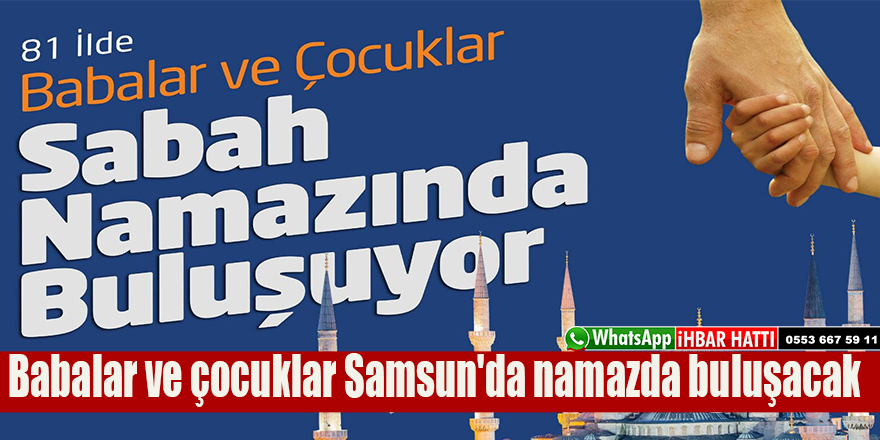 81 İlde
Babalar ve Çocuklar
Sabah
Namazında
Buluşuyor

WhatsApp İHBAR HATTI 0553 667 59 11

Babalar ve çocuklar Samsun'da namazda buluşacak